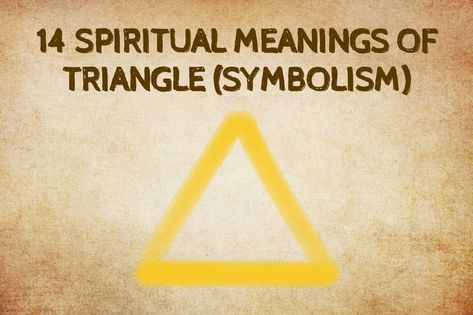 14 SPIRITUAL MEANINGS OF TRIANGLE (SYMBOLISM)